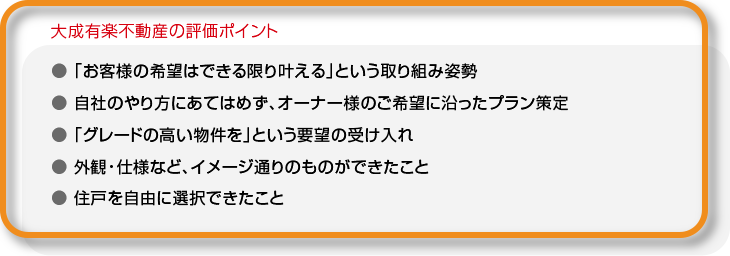 大成有楽不動産の評価ポイント

● 「お客様の希望はできる限り叶える」という取り組み姿勢

● 自社のやり方にあてはめず、オーナー様のご希望に沿ったプラン策定

● 「グレードの高い物件を」という要望の受け入れ

● 外観・仕様など、イメージ通りのものができたこと

● 住戸を自由に選択できたこと